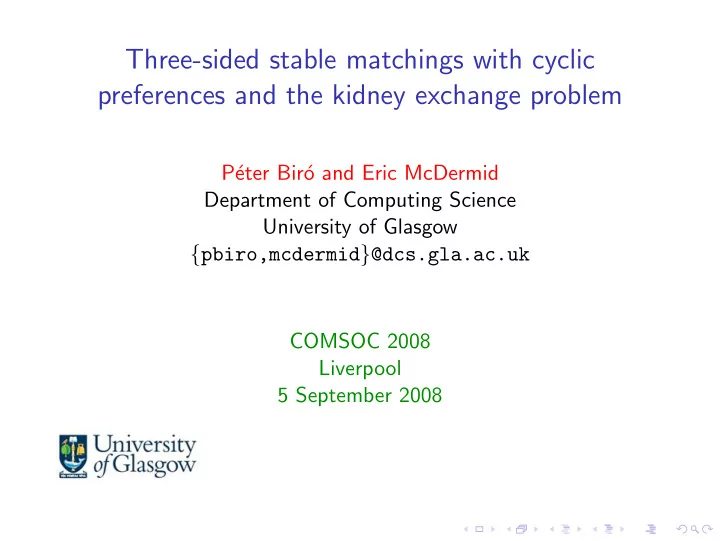 Three-sided stable matchings with cyclic preferences and the kidney exchange problem

Péter Biró and Eric McDermid
Department of Computing Science
University of Glasgow
{pbiro,mcdermid}@dcs.gla.ac.uk

COMSOC 2008
Liverpool
5 September 2008

University of Glasgow